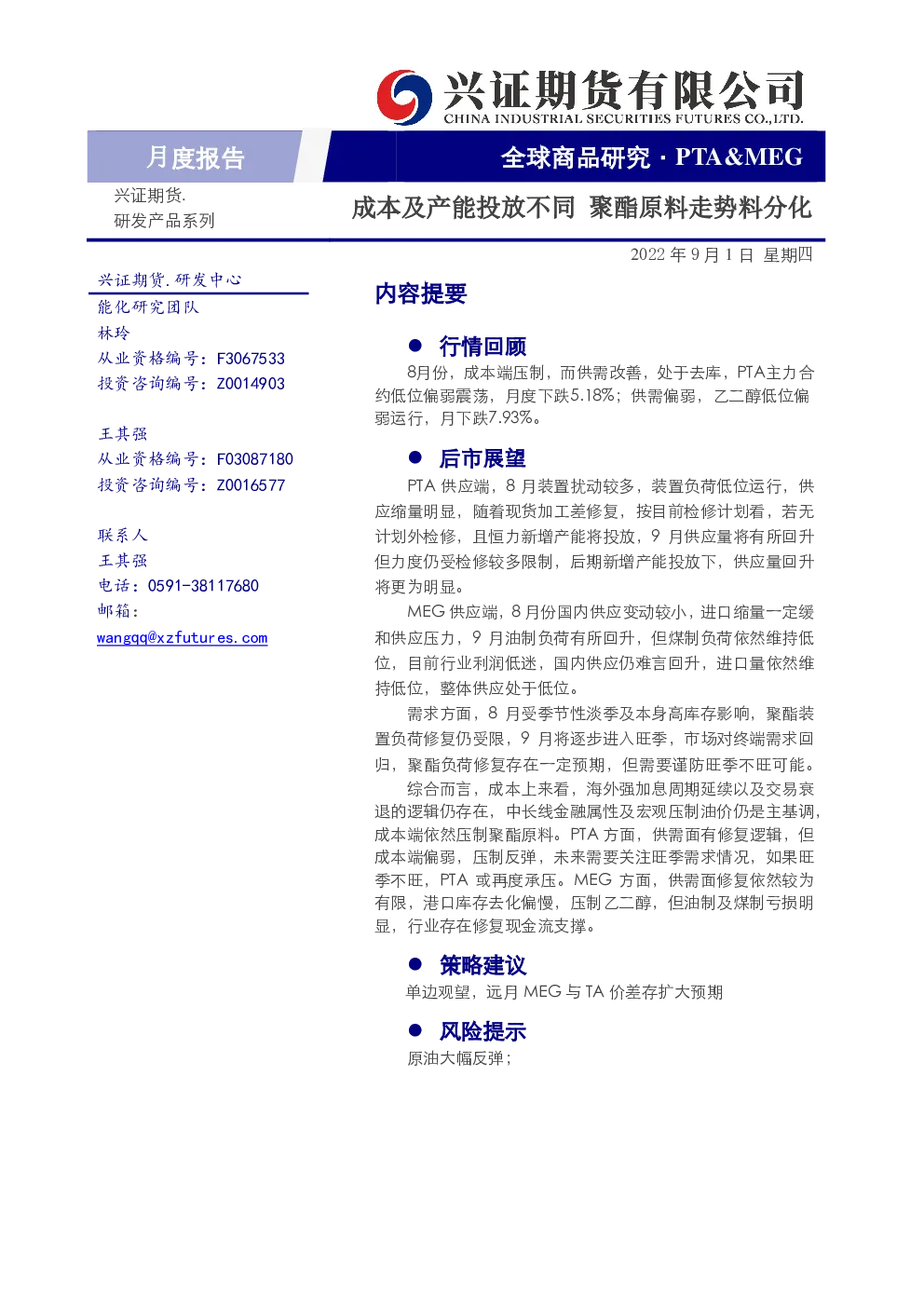 兴证期货有限公司
CHINA INDUSTRIAL SECURITIES FUTURES CO.,LTD.

月度报告

全球商品研究 · PTA&MEG

兴证期货.
研发产品系列

成本及产能投放不同 聚酯原料走势料分化

2022 年 9 月 1 日 星期四

兴证期货.研发中心
能化研究团队
林玲
从业资格编号：F3067533
投资咨询编号：Z0014903

王其强
从业资格编号：F03087180
投资咨询编号：Z0016577

联系人
王其强
电话：0591-38117680
邮箱：
wangqq@xzfutures.com

内容提要

● 行情回顾

8月份，成本端压制，而供需改善，处于去库，PTA主力合约低位偏弱震荡，月度下跌5.18%；供需偏弱，乙二醇低位偏弱运行，月下跌7.93%。

● 后市展望

PTA 供应端，8 月装置扰动较多，装置负荷低位运行，供应缩量明显，随着现货加工差修复，按目前检修计划看，若无计划外检修，且恒力新增产能将投放，9 月供应量将有所回升但力度仍受检修较多限制，后期新增产能投放下，供应量回升将更为明显。

MEG 供应端，8 月份国内供应变动较小，进口缩量一定缓和供应压力，9 月油制负荷有所回升，但煤制负荷依然维持低位，目前行业利润低迷，国内供应仍难言回升，进口量依然维持低位，整体供应处于低位。

需求方面，8 月受季节性淡季及本身高库存影响，聚酯装置负荷修复仍受限，9 月将逐步进入旺季，市场对终端需求回归，聚酯负荷修复存在一定预期，但需要谨防旺季不旺可能。

综合而言，成本上来看，海外强加息周期延续以及交易衰退的逻辑仍存在，中长线金融属性及宏观压制油价仍是主基调，成本端依然压制聚酯原料。PTA 方面，供需面有修复逻辑，但成本端偏弱，压制反弹，未来需要关注旺季需求情况，如果旺季不旺，PTA 或再度承压。MEG 方面，供需面修复依然较为有限，港口库存去化偏慢，压制乙二醇，但油制及煤制亏损明显，行业存在修复现金流支撑。

● 策略建议

单边观望，远月 MEG 与 TA 价差存扩大预期

● 风险提示

原油大幅反弹；